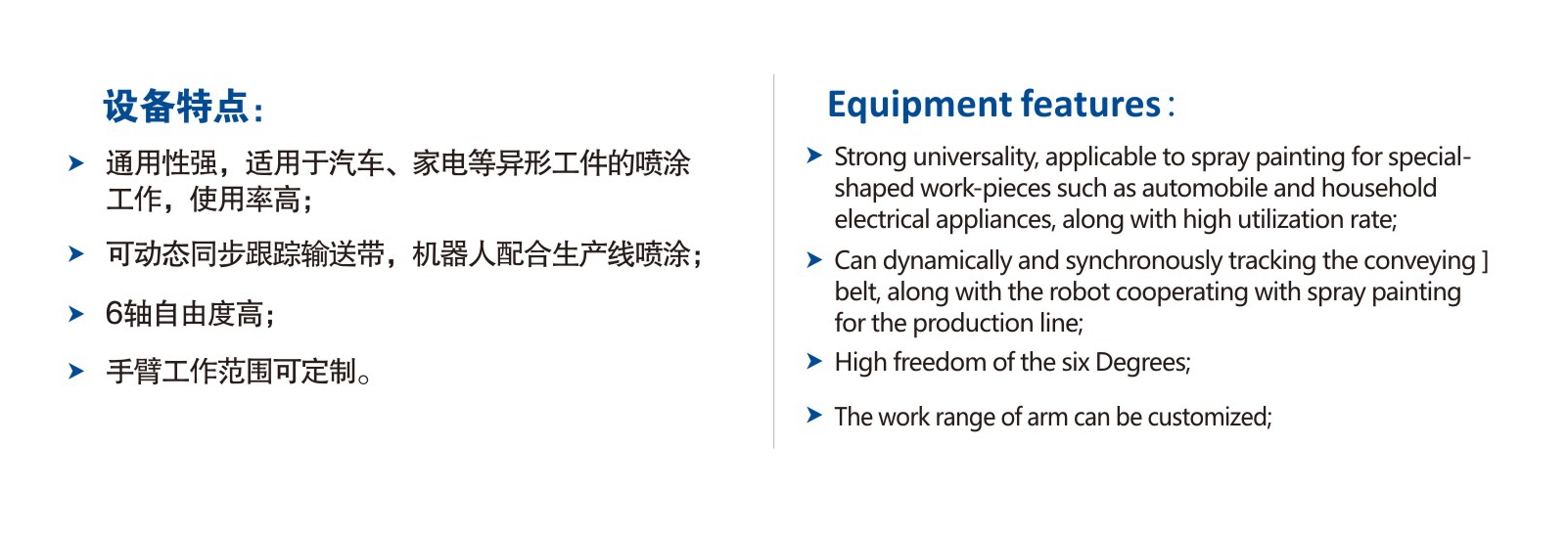 设备特点:

➤ 通用性强，适用于汽车、家电等异形工件的喷涂工作，使用率高；

➤ 可动态同步跟踪输送带，机器人配合生产线喷涂；

➤ 6轴自由度高；

➤ 手臂工作范围可定制。

Equipment features:

➤ Strong universality, applicable to spray painting for special-shaped work-pieces such as automobile and household electrical appliances, along with high utilization rate;

➤ Can dynamically and synchronously tracking the conveying ] belt, along with the robot cooperating with spray painting for the production line;

➤ High freedom of the six Degrees;

➤ The work range of arm can be customized;